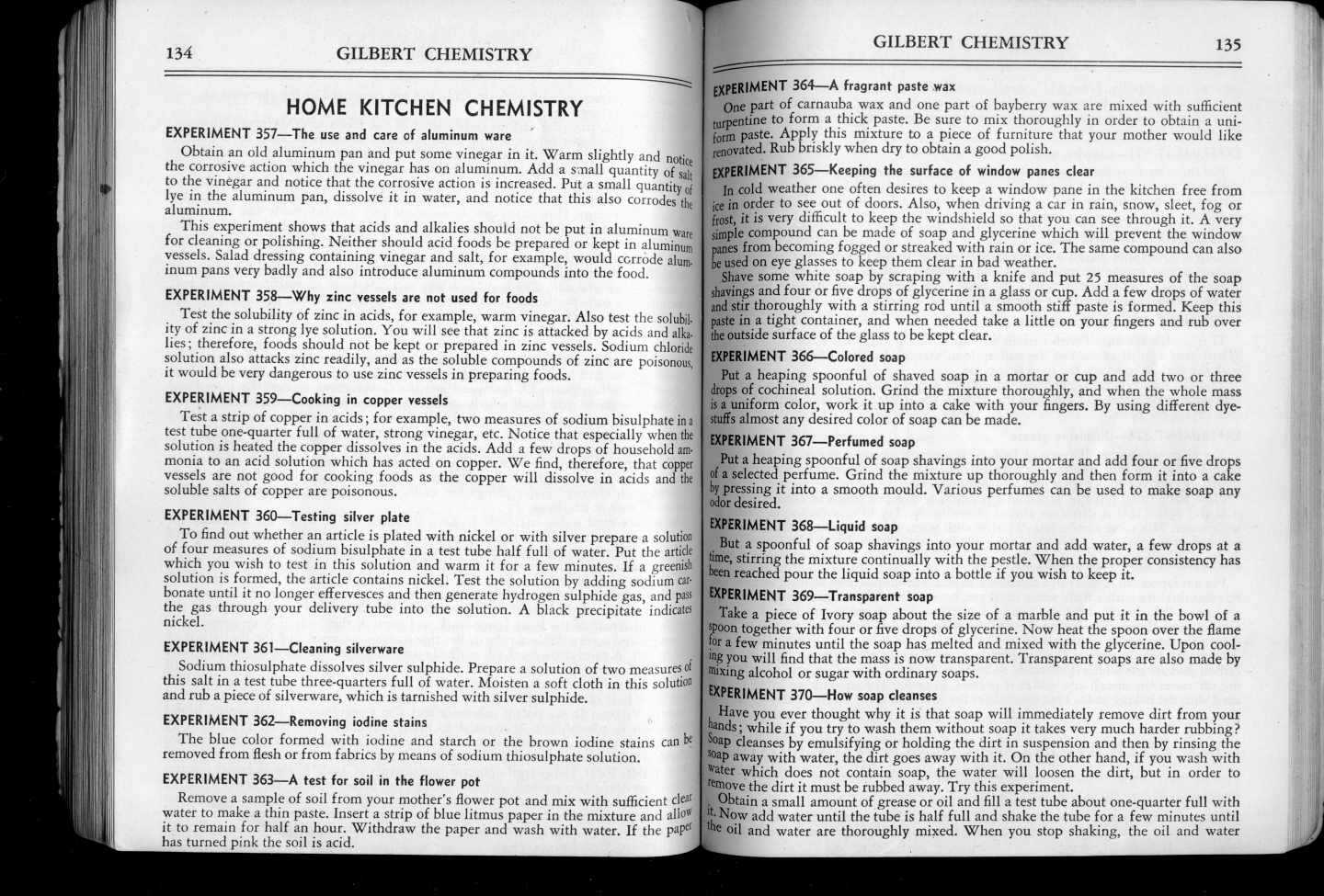 134 GILBERT CHEMISTRY

HOME KITCHEN CHEMISTRY

EXPERIMENT 357—The use and care of aluminum ware

Obtain an old aluminum pan and put some vinegar in it. Warm slightly and notice the corrosive action which the vinegar has on aluminum. Add a small quantity of salt to the vinegar and notice that the corrosive action is increased. Put a small quantity of lye in the aluminum pan, dissolve it in water, and notice that this also corrodes the aluminum.

This experiment shows that acids and alkalies should not be put in aluminum ware for cleaning or polishing. Neither should acid foods be prepared or kept in aluminum vessels. Salad dressing containing vinegar and salt, for example, would corrode aluminum pans very badly and also introduce aluminum compounds into the food.

EXPERIMENT 358—Why zinc vessels are not used for foods

Test the solubility of zinc in acids, for example, warm vinegar. Also test the solubility of zinc in a strong lye solution. You will see that zinc is attacked by acids and alkalies; therefore, foods should not be kept or prepared in zinc vessels. Sodium chloride solution also attacks zinc readily, and as the soluble compounds of zinc are poisonous, it would be very dangerous to use zinc vessels in preparing foods.

EXPERIMENT 359—Cooking in copper vessels

Test a strip of copper in acids; for example, two measures of sodium bisulphate in a test tube one-quarter full of water, strong vinegar, etc. Notice that especially when the solution is heated the copper dissolves in the acids. Add a few drops of household ammonia to an acid solution which has acted on copper. We find, therefore, that copper vessels are not good for cooking foods as the copper will dissolve in acids and the soluble salts of copper are poisonous.

EXPERIMENT 360—Testing silver plate

To find out whether an article is plated with nickel or with silver prepare a solution of four measures of sodium bisulphate in a test tube half full of water. Put the article which you wish to test in this solution and warm it for a few minutes. If a greenish solution is formed, the article contains nickel. Test the solution by adding sodium carbonate until it no longer effervesces and then generate hydrogen sulphide gas, and pass the gas through your delivery tube into the solution. A black precipitate indicates nickel.

EXPERIMENT 361—Cleaning silverware

Sodium thiosulphate dissolves silver sulphide. Prepare a solution of two measures of this salt in a test tube three-quarters full of water. Moisten a soft cloth in this solution and rub a piece of silverware, which is tarnished with silver sulphide.

EXPERIMENT 362—Removing iodine stains

The blue color formed with iodine and starch or the brown iodine stains can be removed from flesh or from fabrics by means of sodium thiosulphate solution.

EXPERIMENT 363—A test for soil in the flower pot

Remove a sample of soil from your mother's flower pot and mix with sufficient clear water to make a thin paste. Insert a strip of blue litmus paper in the mixture and allow it to remain for half an hour. Withdraw the paper and wash with water. If the paper has turned pink the soil is acid.

GILBERT CHEMISTRY 135

EXPERIMENT 364—A fragrant paste wax

One part of carnauba wax and one part of bayberry wax are mixed with sufficient turpentine to form a thick paste. Be sure to mix thoroughly in order to obtain a uniform paste. Apply this mixture to a piece of furniture that your mother would like renovated. Rub briskly when dry to obtain a good polish.

EXPERIMENT 365—Keeping the surface of window panes clear

In cold weather one often desires to keep a window pane in the kitchen free from ice in order to see out of doors. Also, when driving a car in rain, snow, sleet, fog or frost, it is very difficult to keep the windshield so that you can see through it. A very simple compound can be made of soap and glycerine which will prevent the window panes from becoming fogged or streaked with rain or ice. The same compound can also be used on eye glasses to keep them clear in bad weather.

Shave some white soap by scraping with a knife and put 25 measures of the soap shavings and four or five drops of glycerine in a glass or cup. Add a few drops of water and stir thoroughly with a stirring rod until a smooth stiff paste is formed. Keep this paste in a tight container, and when needed take a little on your fingers and rub over the outside surface of the glass to be kept clear.

EXPERIMENT 366—Colored soap

Put a heaping spoonful of shaved soap in a mortar or cup and add two or three drops of cochineal solution. Grind the mixture thoroughly, and when the whole mass is a uniform color, work it up into a cake with your fingers. By using different dyestuffs almost any desired color of soap can be made.

EXPERIMENT 367—Perfumed soap

Put a heaping spoonful of soap shavings into your mortar and add four or five drops of a selected perfume. Grind the mixture up thoroughly and then form it into a cake by pressing it into a smooth mould. Various perfumes can be used to make soap any odor desired.

EXPERIMENT 368—Liquid soap

But a spoonful of soap shavings into your mortar and add water, a few drops at a time, stirring the mixture continually with the pestle. When the proper consistency has been reached pour the liquid soap into a bottle if you wish to keep it.

EXPERIMENT 369—Transparent soap

Take a piece of Ivory soap about the size of a marble and put it in the bowl of a spoon together with four or five drops of glycerine. Now heat the spoon over the flame for a few minutes until the soap has melted and mixed with the glycerine. Upon cooling you will find that the mass is now transparent. Transparent soaps are also made by mixing alcohol or sugar with ordinary soaps.

EXPERIMENT 370—How soap cleanses

Have you ever thought why it is that soap will immediately remove dirt from your hands; while if you try to wash them without soap it takes very much harder rubbing? Soap cleanses by emulsifying or holding the dirt in suspension and then by rinsing the soap away with water, the dirt goes away with it. On the other hand, if you wash with water which does not contain soap, the water will loosen the dirt, but in order to remove the dirt it must be rubbed away. Try this experiment.

Obtain a small amount of grease or oil and fill a test tube about one-quarter full with it. Now add water until the tube is half full and shake the tube for a few minutes until the oil and water are thoroughly mixed. When you stop shaking, the oil and water